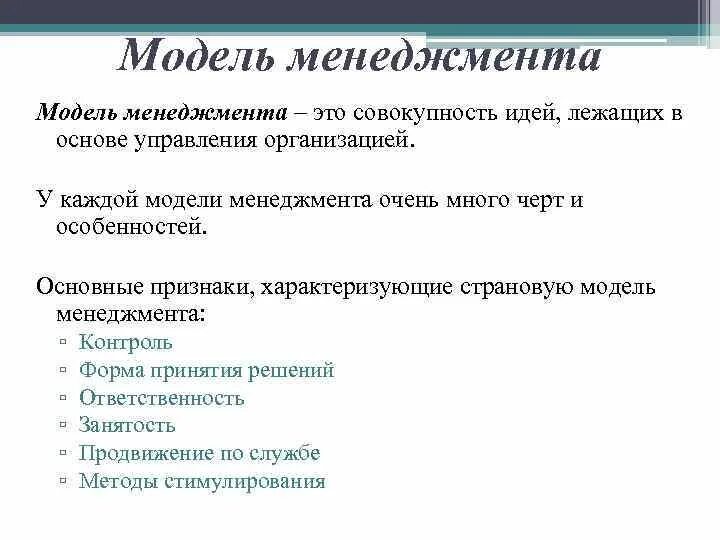 Модель менеджмента

Модель менеджмента – это совокупность идей, лежащих в основе управления организацией.

У каждой модели менеджмента очень много черт и особенностей.

Основные признаки, характеризующие страновую модель менеджмента:
▫ Контроль
▫ Форма принятия решений
▫ Ответственность
▫ Занятость
▫ Продвижение по службе
▫ Методы стимулирования